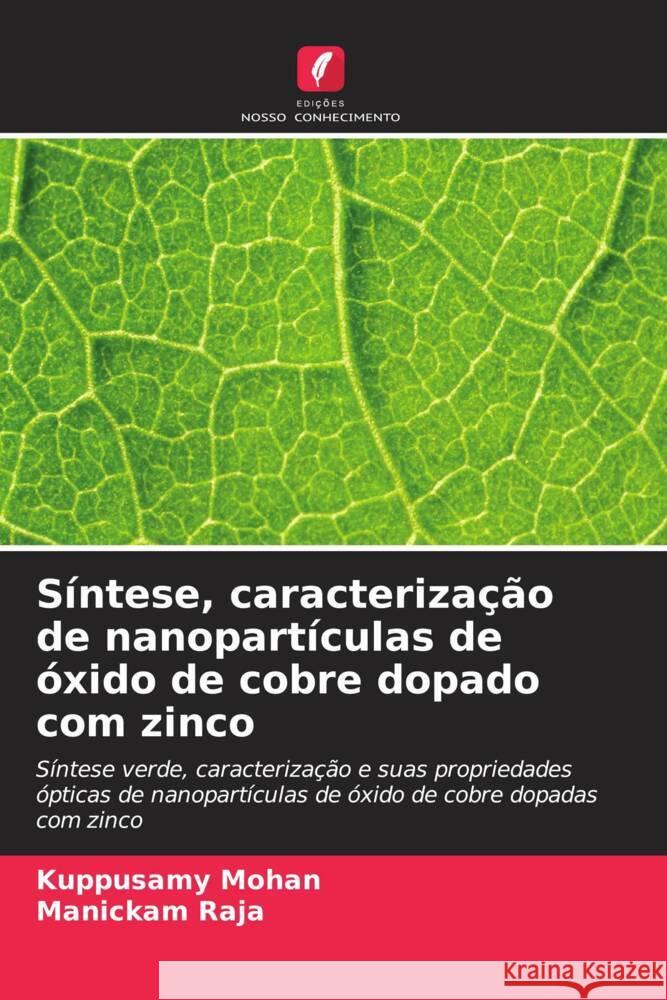 EDIÇÕES
NOSSO CONHECIMENTO

Síntese, caracterização de nanopartículas de óxido de cobre dopado com zinco

Síntese verde, caracterização e suas propriedades ópticas de nanopartículas de óxido de cobre dopadas com zinco

Kuppusamy Mohan
Manickam Raja